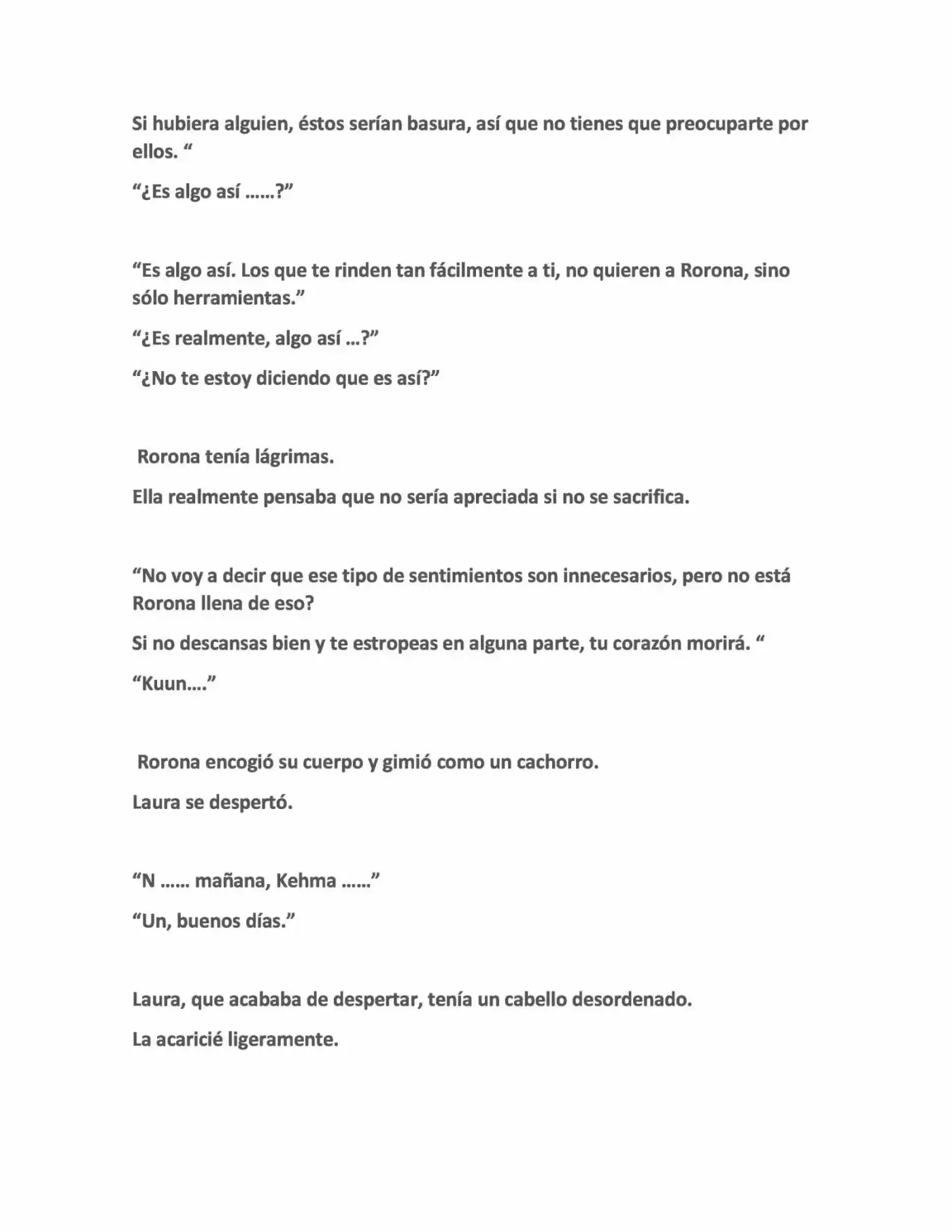 Si hubiera alguien, éstos serían basura, así que no tienes que preocuparte por ellos. "

"¿Es algo así ……?"

"Es algo así. Los que te rinden tan fácilmente a ti, no quieren a Rorona, sino sólo herramientas."

"¿Es realmente, algo así …?"

"¿No te estoy diciendo que es así?"

Rorona tenía lágrimas.

Ella realmente pensaba que no sería apreciada si no se sacrifica.

"No voy a decir que ese tipo de sentimientos son innecesarios, pero no está Rorona llena de eso?

Si no descansas bien y te estropeas en alguna parte, tu corazón morirá. "

"Kuun…."

Rorona encogió su cuerpo y gimió como un cachorro.

Laura se despertó.

"N …… mañana, Kehma ……"

"Un, buenos días."

Laura, que acababa de despertar, tenía un cabello desordenado.

La acaricié ligeramente.